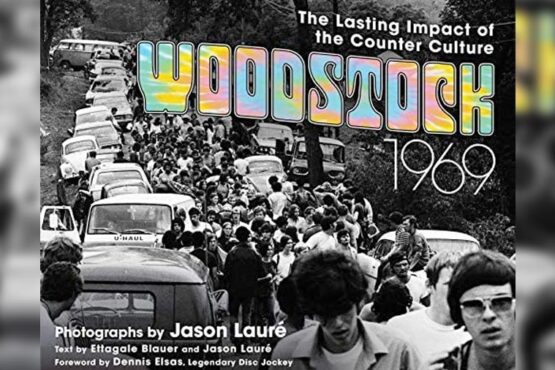 The Lasting Impact of the Counter Culture

WOODSTOCK

1969

U-HAUL

Photographs by Jason Lauré

Text by Ettagale Blauer and Jason Lauré

Foreword by Dennis Elsas, Legendary Disc Jockey